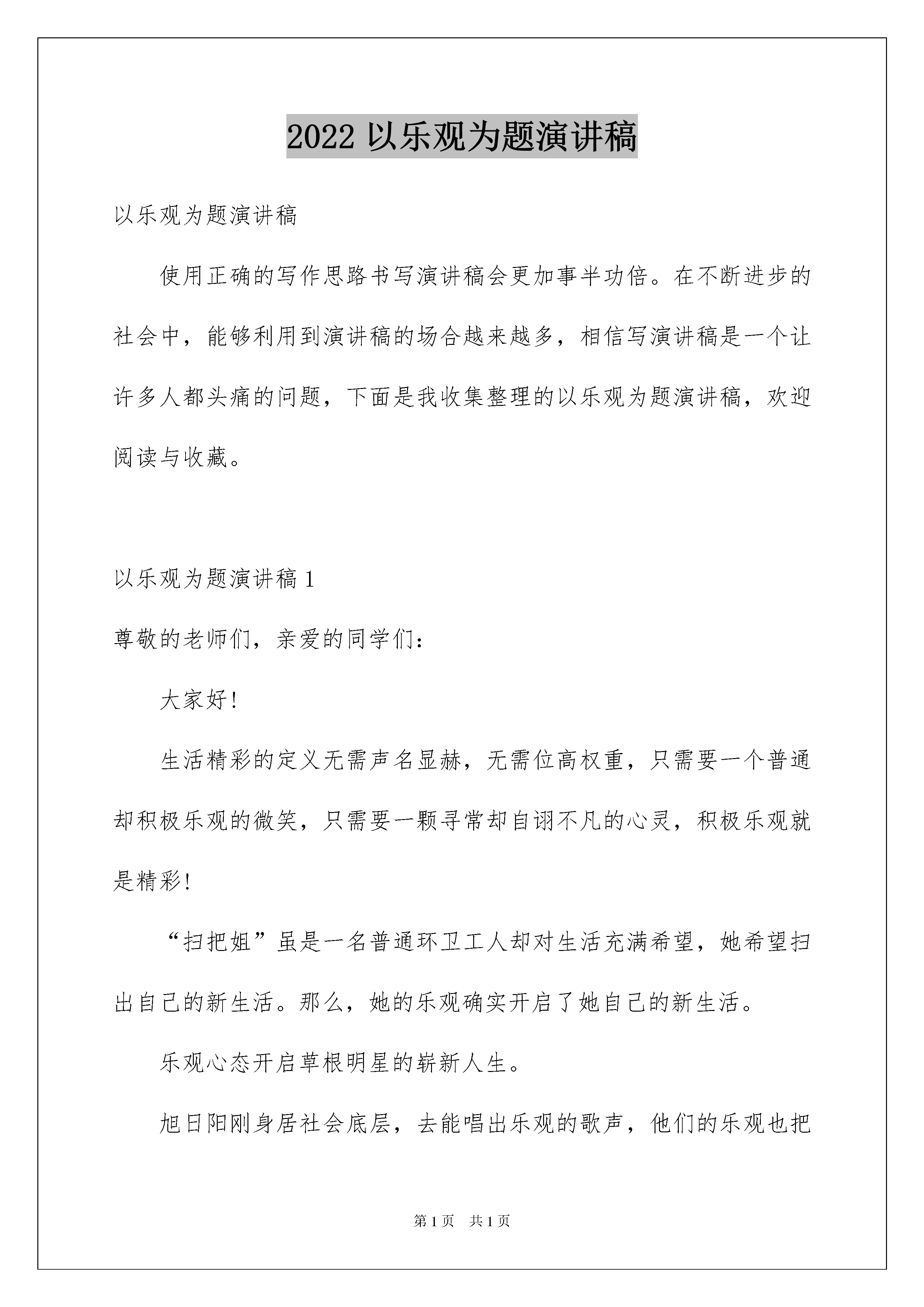 2022 以乐观为题演讲稿

以乐观为题演讲稿

使用正确的写作思路书写演讲稿会更加事半功倍。在不断进步的社会中，能够利用到演讲稿的场合越来越多，相信写演讲稿是一个让许多人都头痛的问题，下面是我收集整理的以乐观为题演讲稿，欢迎阅读与收藏。

以乐观为题演讲稿 1

尊敬的老师们，亲爱的同学们：

大家好！

生活精彩的定义无需声名显赫，无需位高权重，只需要一个普通却积极乐观的微笑，只需要一颗寻常却自诩不凡的心灵，积极乐观就是精彩！

“扫把姐”虽是一名普通环卫工人却对生活充满希望，她希望扫出自己的新生活。那么，她的乐观确实开启了她自己的新生活。

乐观心态开启草根明星的崭新人生。

旭日阳刚身居社会底层，去能唱出乐观的歌声，他们的乐观也把

第 1 页 共 1 页